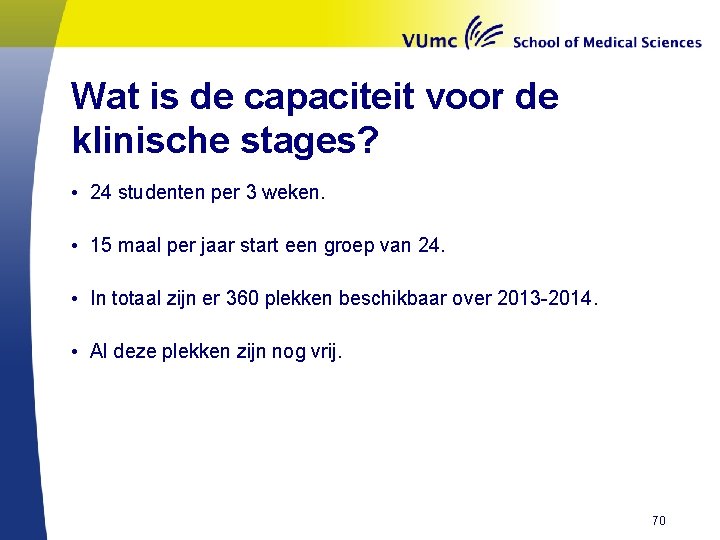 VUmc School of Medical Sciences

Wat is de capaciteit voor de klinische stages?

• 24 studenten per 3 weken.

• 15 maal per jaar start een groep van 24.

• In totaal zijn er 360 plekken beschikbaar over 2013-2014.

• Al deze plekken zijn nog vrij.

70